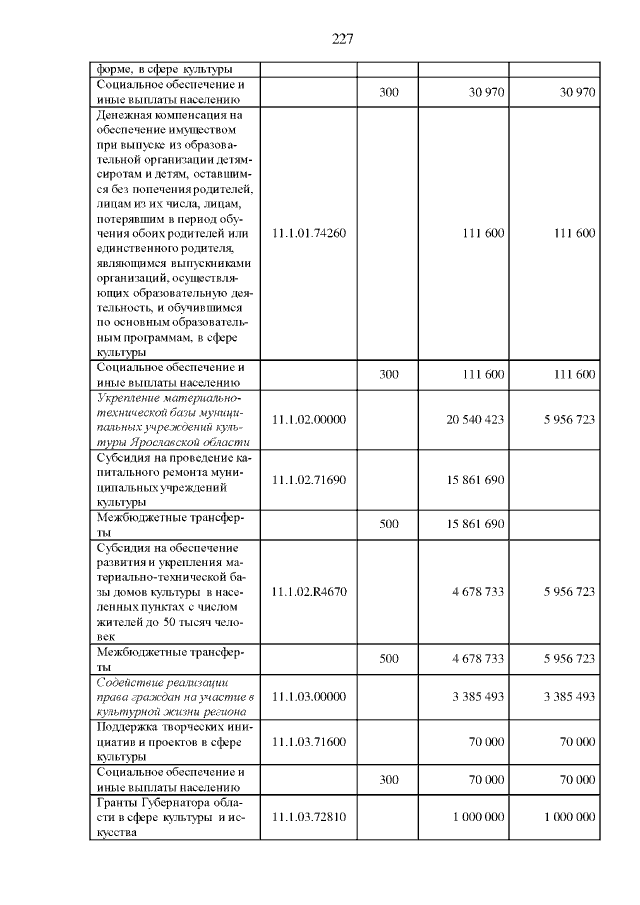 227

| | | | | |
|---|---|---|---|---|
| форме, в сфере культуры | | | | |
| Социальное обеспечение и иные выплаты населению | | 300 | 30 970 | 30 970 |
| Денежная компенсация на обеспечение имуществом при выпуске из образовательной организации детям-сиротам и детям, оставшимся без попечения родителей, лицам из их числа, лицам, потерявшим в период обучения обоих родителей или единственного родителя, являющимся выпускниками организаций, осуществляющих образовательную деятельность, и обучившимся по основным образовательным программам, в сфере культуры | 11.1.01.74260 | | 111 600 | 111 600 |
| Социальное обеспечение и иные выплаты населению | | 300 | 111 600 | 111 600 |
| Укрепление материально-технической базы муниципальных учреждений культуры Ярославской области | 11.1.02.00000 | | 20 540 423 | 5 956 723 |
| Субсидия на проведение капитального ремонта муниципальных учреждений культуры | 11.1.02.71690 | | 15 861 690 | |
| Межбюджетные трансферты | | 500 | 15 861 690 | |
| Субсидия на обеспечение развития и укрепления материально-технической базы домов культуры в населенных пунктах с числом жителей до 50 тысяч человек | 11.1.02.R4670 | | 4 678 733 | 5 956 723 |
| Межбюджетные трансферты | | 500 | 4 678 733 | 5 956 723 |
| Содействие реализации права граждан на участие в культурной жизни региона | 11.1.03.00000 | | 3 385 493 | 3 385 493 |
| Поддержка творческих инициатив и проектов в сфере культуры | 11.1.03.71600 | | 70 000 | 70 000 |
| Социальное обеспечение и иные выплаты населению | | 300 | 70 000 | 70 000 |
| Гранты Губернатора области в сфере культуры и искусства | 11.1.03.72810 | | 1 000 000 | 1 000 000 |